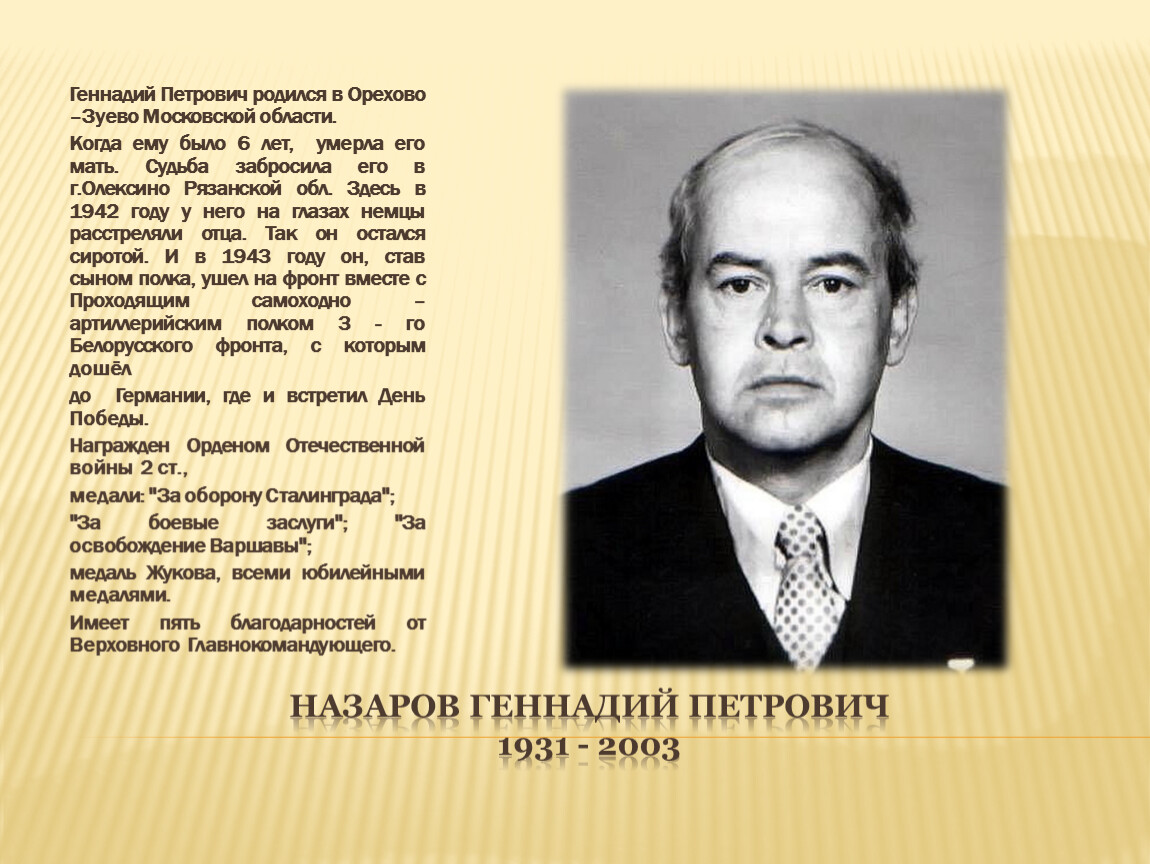 Геннадий Петрович родился в Орехово –Зуево Московской области.

Когда ему было 6 лет, умерла его мать. Судьба забросила его в г.Олексино Рязанской обл. Здесь в 1942 году у него на глазах немцы расстреляли отца. Так он остался сиротой. И в 1943 году он, став сыном полка, ушел на фронт вместе с Проходящим самоходно – артиллерийским полком 3 - го Белорусского фронта, с которым дошёл

до Германии, где и встретил День Победы.

Награжден Орденом Отечественной войны 2 ст.,

медали: "За оборону Сталинграда";

"За боевые заслуги"; "За освобождение Варшавы";

медаль Жукова, всеми юбилейными медалями.

Имеет пять благодарностей от Верховного Главнокомандующего.

НАЗАРОВ ГЕННАДИЙ ПЕТРОВИЧ
1931 - 2003